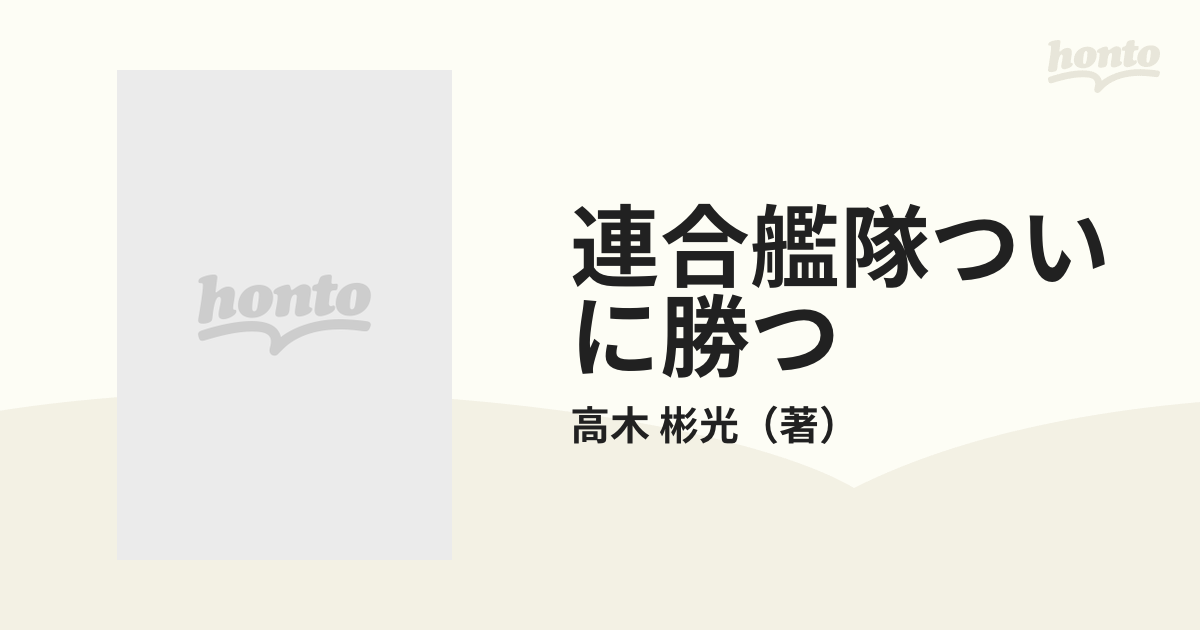 honto

honto

連合艦隊ついに勝つ

高木 彬光（著）